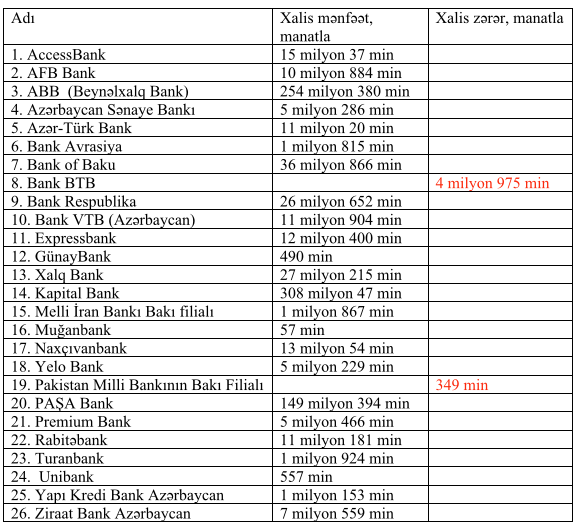 | Adı | Xalis mənfəət, manatla | Xalis zərər, manatla |
|---|---|---|
| 1. AccessBank | 15 milyon 37 min | |
| 2. AFB Bank | 10 milyon 884 min | |
| 3. ABB (Beynəlxalq Bank) | 254 milyon 380 min | |
| 4. Azərbaycan Sənaye Bankı | 5 milyon 286 min | |
| 5. Azər-Türk Bank | 11 milyon 20 min | |
| 6. Bank Avrasiya | 1 milyon 815 min | |
| 7. Bank of Baku | 36 milyon 866 min | |
| 8. Bank BTB | | 4 milyon 975 min |
| 9. Bank Respublika | 26 milyon 652 min | |
| 10. Bank VTB (Azərbaycan) | 11 milyon 904 min | |
| 11. Expressbank | 12 milyon 400 min | |
| 12. GünayBank | 490 min | |
| 13. Xalq Bank | 27 milyon 215 min | |
| 14. Kapital Bank | 308 milyon 47 min | |
| 15. Melli İran Bankı Bakı filialı | 1 milyon 867 min | |
| 16. Muğanbank | 57 min | |
| 17. Naxçıvanbank | 13 milyon 54 min | |
| 18. Yelo Bank | 5 milyon 229 min | |
| 19. Pakistan Milli Bankının Bakı Filialı | | 349 min |
| 20. PAŞA Bank | 149 milyon 394 min | |
| 21. Premium Bank | 5 milyon 466 min | |
| 22. Rabitəbank | 11 milyon 181 min | |
| 23. Turanbank | 1 milyon 924 min | |
| 24. Unibank | 557 min | |
| 25. Yapı Kredi Bank Azərbaycan | 1 milyon 153 min | |
| 26. Ziraat Bank Azərbaycan | 7 milyon 559 min | |